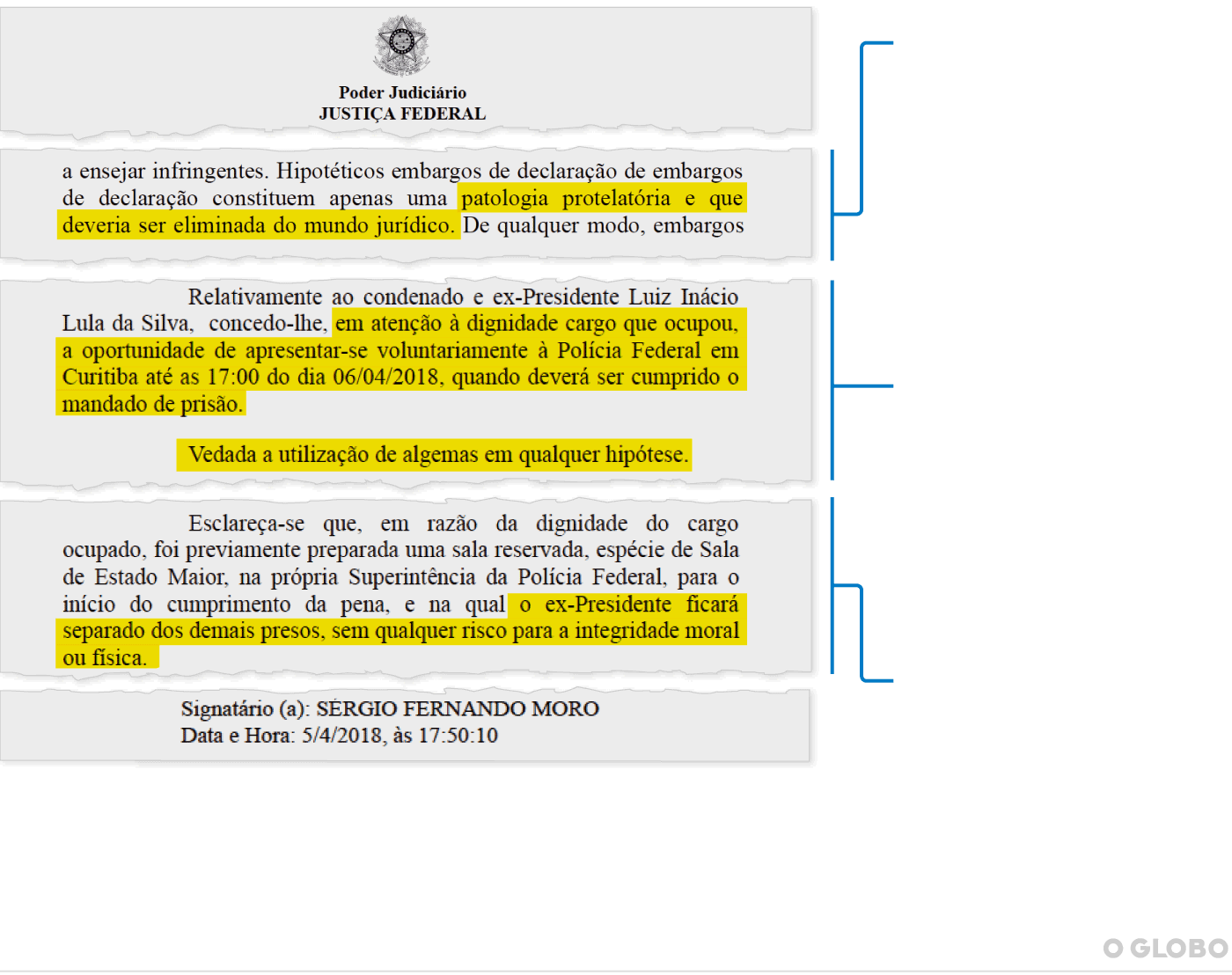 Poder Judiciário
JUSTIÇA FEDERAL

a ensejar infringentes. Hipotéticos embargos de declaração de embargos de declaração constituem apenas uma patologia protelatória e que deveria ser eliminada do mundo jurídico. De qualquer modo, embargos

Relativamente ao condenado e ex-Presidente Luiz Inácio Lula da Silva, concedo-lhe, em atenção à dignidade cargo que ocupou, a oportunidade de apresentar-se voluntariamente à Polícia Federal em Curitiba até as 17:00 do dia 06/04/2018, quando deverá ser cumprido o mandado de prisão.

Vedada a utilização de algemas em qualquer hipótese.

Esclareça-se que, em razão da dignidade do cargo ocupado, foi previamente preparada uma sala reservada, espécie de Sala de Estado Maior, na própria Superintência da Polícia Federal, para o início do cumprimento da pena, e na qual o ex-Presidente ficará separado dos demais presos, sem qualquer risco para a integridade moral ou física.

Signatário (a): SÉRGIO FERNANDO MORO
Data e Hora: 5/4/2018, às 17:50:10

O GLOBO